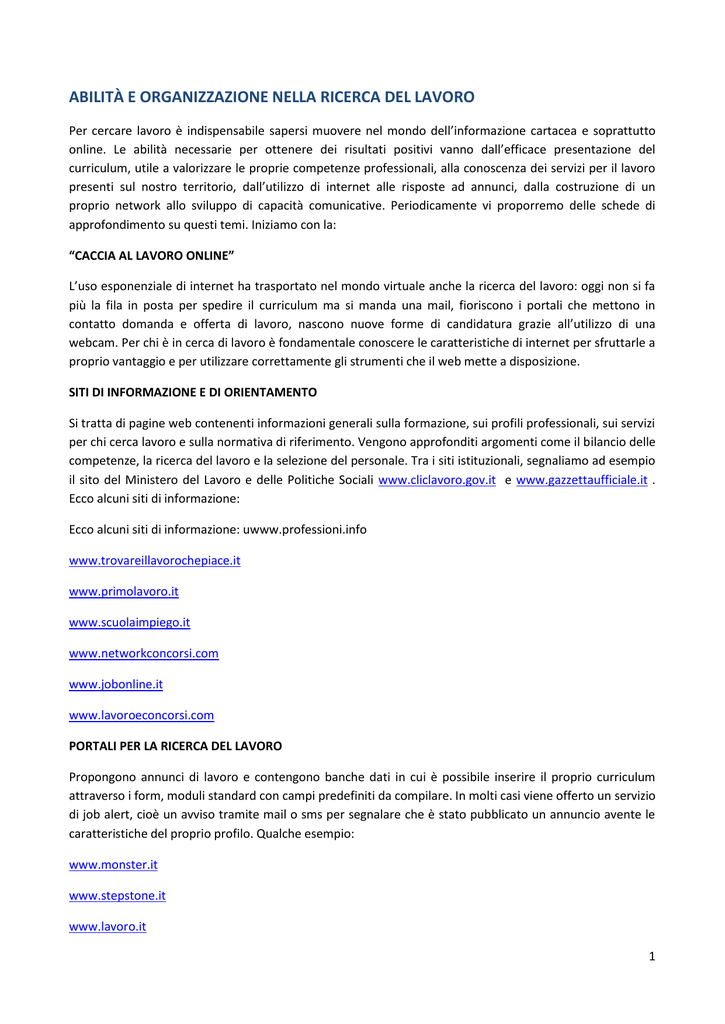 ABILITÀ E ORGANIZZAZIONE NELLA RICERCA DEL LAVORO

Per cercare lavoro è indispensabile sapersi muovere nel mondo dell'informazione cartacea e soprattutto online. Le abilità necessarie per ottenere dei risultati positivi vanno dall'efficace presentazione del curriculum, utile a valorizzare le proprie competenze professionali, alla conoscenza dei servizi per il lavoro presenti sul nostro territorio, dall'utilizzo di internet alle risposte ad annunci, dalla costruzione di un proprio network allo sviluppo di capacità comunicative. Periodicamente vi proporremo delle schede di approfondimento su questi temi. Iniziamo con la:

"CACCIA AL LAVORO ONLINE"

L'uso esponenziale di internet ha trasportato nel mondo virtuale anche la ricerca del lavoro: oggi non si fa più la fila in posta per spedire il curriculum ma si manda una mail, fioriscono i portali che mettono in contatto domanda e offerta di lavoro, nascono nuove forme di candidatura grazie all'utilizzo di una webcam. Per chi è in cerca di lavoro è fondamentale conoscere le caratteristiche di internet per sfruttarle a proprio vantaggio e per utilizzare correttamente gli strumenti che il web mette a disposizione.

SITI DI INFORMAZIONE E DI ORIENTAMENTO

Si tratta di pagine web contenenti informazioni generali sulla formazione, sui profili professionali, sui servizi per chi cerca lavoro e sulla normativa di riferimento. Vengono approfonditi argomenti come il bilancio delle competenze, la ricerca del lavoro e la selezione del personale. Tra i siti istituzionali, segnaliamo ad esempio il sito del Ministero del Lavoro e delle Politiche Sociali www.cliclavoro.gov.it e www.gazzettaufficiale.it . Ecco alcuni siti di informazione:

Ecco alcuni siti di informazione: uwww.professioni.info

www.trovareillavorochepiace.it

www.primolavoro.it

www.scuolaimpiego.it

www.networkconcorsi.com

www.jobonline.it

www.lavoroeconcorsi.com

PORTALI PER LA RICERCA DEL LAVORO

Propongono annunci di lavoro e contengono banche dati in cui è possibile inserire il proprio curriculum attraverso i form, moduli standard con campi predefiniti da compilare. In molti casi viene offerto un servizio di job alert, cioè un avviso tramite mail o sms per segnalare che è stato pubblicato un annuncio avente le caratteristiche del proprio profilo. Qualche esempio:

www.monster.it

www.stepstone.it

www.lavoro.it

1